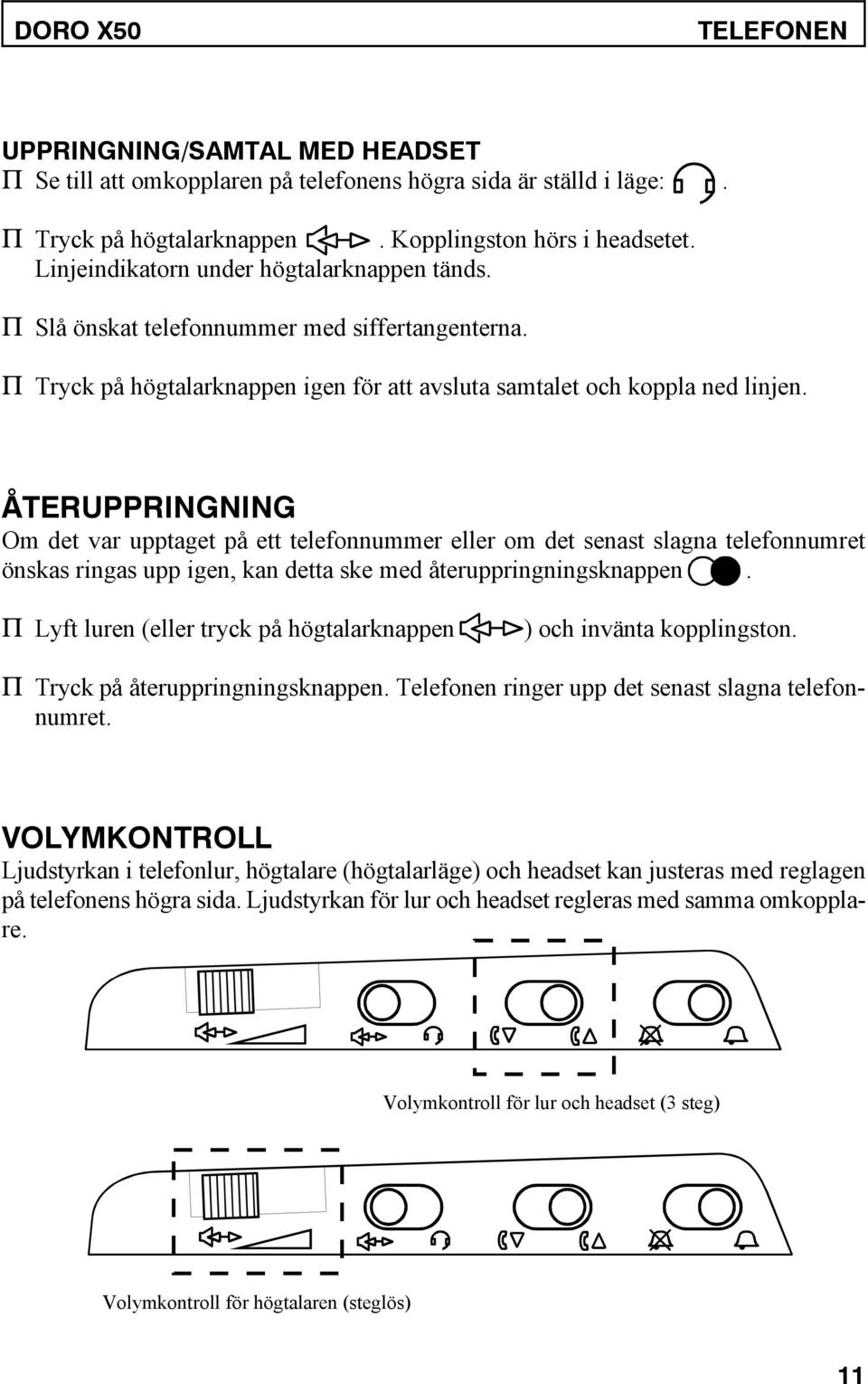 DORO X50 TELEFONEN

UPPRINGNING/SAMTAL MED HEADSET

Π Se till att omkopplaren på telefonens högra sida är ställd i läge: .

Π Tryck på högtalarknappen . Kopplingston hörs i headsetet. Linjeindikatorn under högtalarknappen tänds.

Π Slå önskat telefonnummer med siffertangenterna.

Π Tryck på högtalarknappen igen för att avsluta samtalet och koppla ned linjen.

ÅTERUPPRINGNING

Om det var upptaget på ett telefonnummer eller om det senast slagna telefonnumret önskas ringas upp igen, kan detta ske med återuppringningsknappen .

Π Lyft luren (eller tryck på högtalarknappen ) och invänta kopplingston.

Π Tryck på återuppringningsknappen. Telefonen ringer upp det senast slagna telefonnumret.

VOLYMKONTROLL

Ljudstyrkan i telefonlur, högtalare (högtalarläge) och headset kan justeras med reglagen på telefonens högra sida. Ljudstyrkan för lur och headset regleras med samma omkopplare.

Volymkontroll för lur och headset (3 steg)

Volymkontroll för högtalaren (steglös)

11